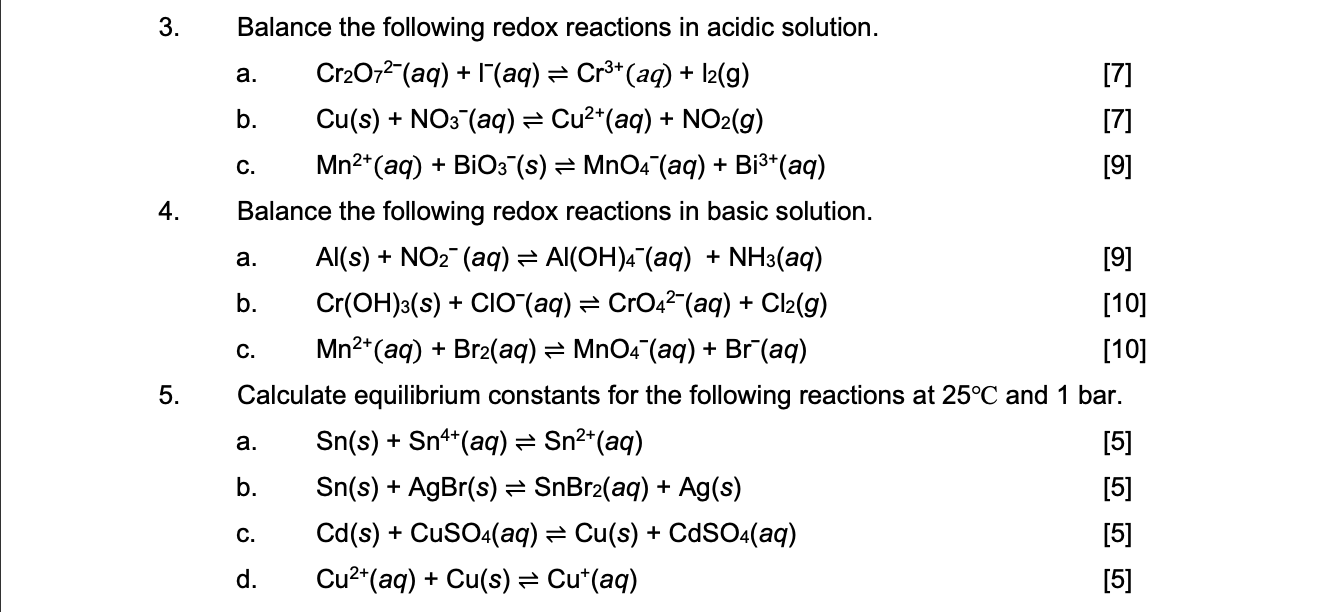 3. Balance the following redox reactions in acidic solution.

a. $Cr_2O_7^{2-}(aq) + I^-(aq) \rightleftharpoons Cr^{3+}(aq) + I_2(g)$ [7]

b. $Cu(s) + NO_3^-(aq) \rightleftharpoons Cu^{2+}(aq) + NO_2(g)$ [7]

c. $Mn^{2+}(aq) + BiO_3^-(s) \rightleftharpoons MnO_4^-(aq) + Bi^{3+}(aq)$ [9]

4. Balance the following redox reactions in basic solution.

a. $Al(s) + NO_2^-(aq) \rightleftharpoons Al(OH)_4^-(aq) + NH_3(aq)$ [9]

b. $Cr(OH)_3(s) + ClO^-(aq) \rightleftharpoons CrO_4^{2-}(aq) + Cl_2(g)$ [10]

c. $Mn^{2+}(aq) + Br_2(aq) \rightleftharpoons MnO_4^-(aq) + Br^-(aq)$ [10]

5. Calculate equilibrium constants for the following reactions at 25°C and 1 bar.

a. $Sn(s) + Sn^{4+}(aq) \rightleftharpoons Sn^{2+}(aq)$ [5]

b. $Sn(s) + AgBr(s) \rightleftharpoons SnBr_2(aq) + Ag(s)$ [5]

c. $Cd(s) + CuSO_4(aq) \rightleftharpoons Cu(s) + CdSO_4(aq)$ [5]

d. $Cu^{2+}(aq) + Cu(s) \rightleftharpoons Cu^+(aq)$ [5]